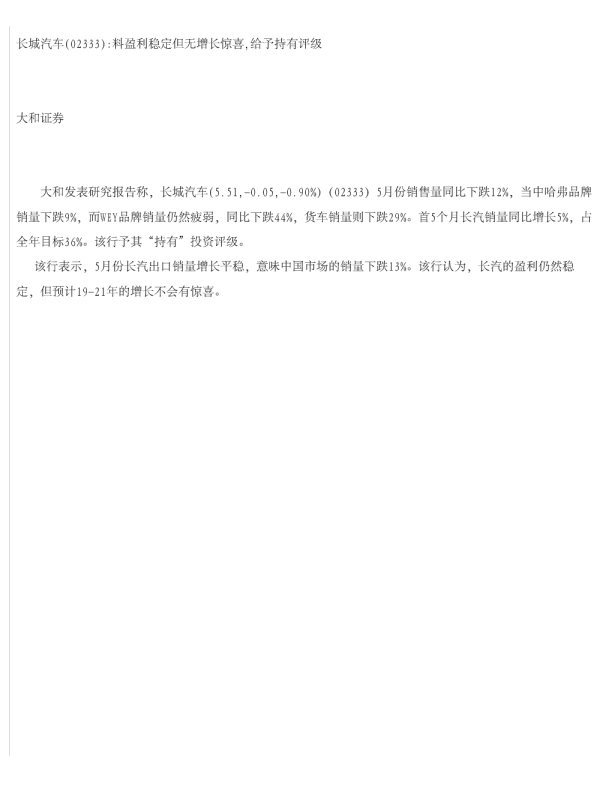 长城汽车(02333):料盈利稳定但无增长惊喜,给予持有评级

大和证券

大和发表研究报告称，长城汽车(5.51,-0.05,-0.90%)(02333)5月份销售量同比下跌12%，当中哈弗品牌销量下跌9%，而WEY品牌销量仍然疲弱，同比下跌44%，货车销量则下跌29%。首5个月长汽销量同比增长5%，占全年目标36%。该行予其“持有”投资评级。

该行表示，5月份长汽出口销量增长平稳，意味中国市场的销量下跌13%。该行认为，长汽的盈利仍然稳定，但预计19-21年的增长不会有惊喜。